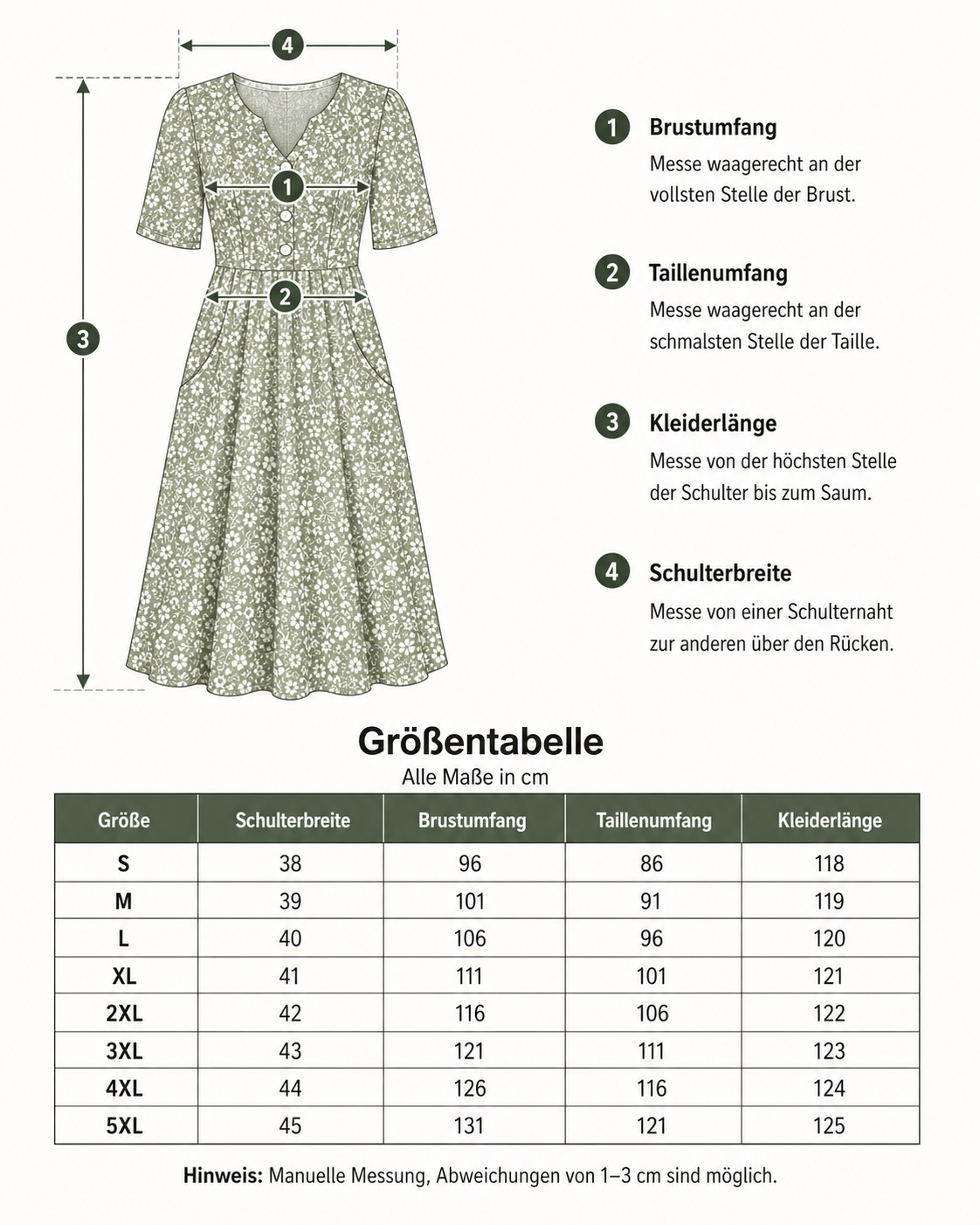 4

1

2

3

1 Brustumfang
Messe waagerecht an der vollsten Stelle der Brust.

2 Taillenumfang
Messe waagerecht an der schmalsten Stelle der Taille.

3 Kleiderlänge
Messe von der höchsten Stelle der Schulter bis zum Saum.

4 Schulterbreite
Messe von einer Schulternaht zur anderen über den Rücken.

Größentabelle
Alle Maße in cm

| Größe | Schulterbreite | Brustumfang | Taillenumfang | Kleiderlänge |
|---|---|---|---|---|
| S | 38 | 96 | 86 | 118 |
| M | 39 | 101 | 91 | 119 |
| L | 40 | 106 | 96 | 120 |
| XL | 41 | 111 | 101 | 121 |
| 2XL | 42 | 116 | 106 | 122 |
| 3XL | 43 | 121 | 111 | 123 |
| 4XL | 44 | 126 | 116 | 124 |
| 5XL | 45 | 131 | 121 | 125 |

Hinweis: Manuelle Messung, Abweichungen von 1–3 cm sind möglich.